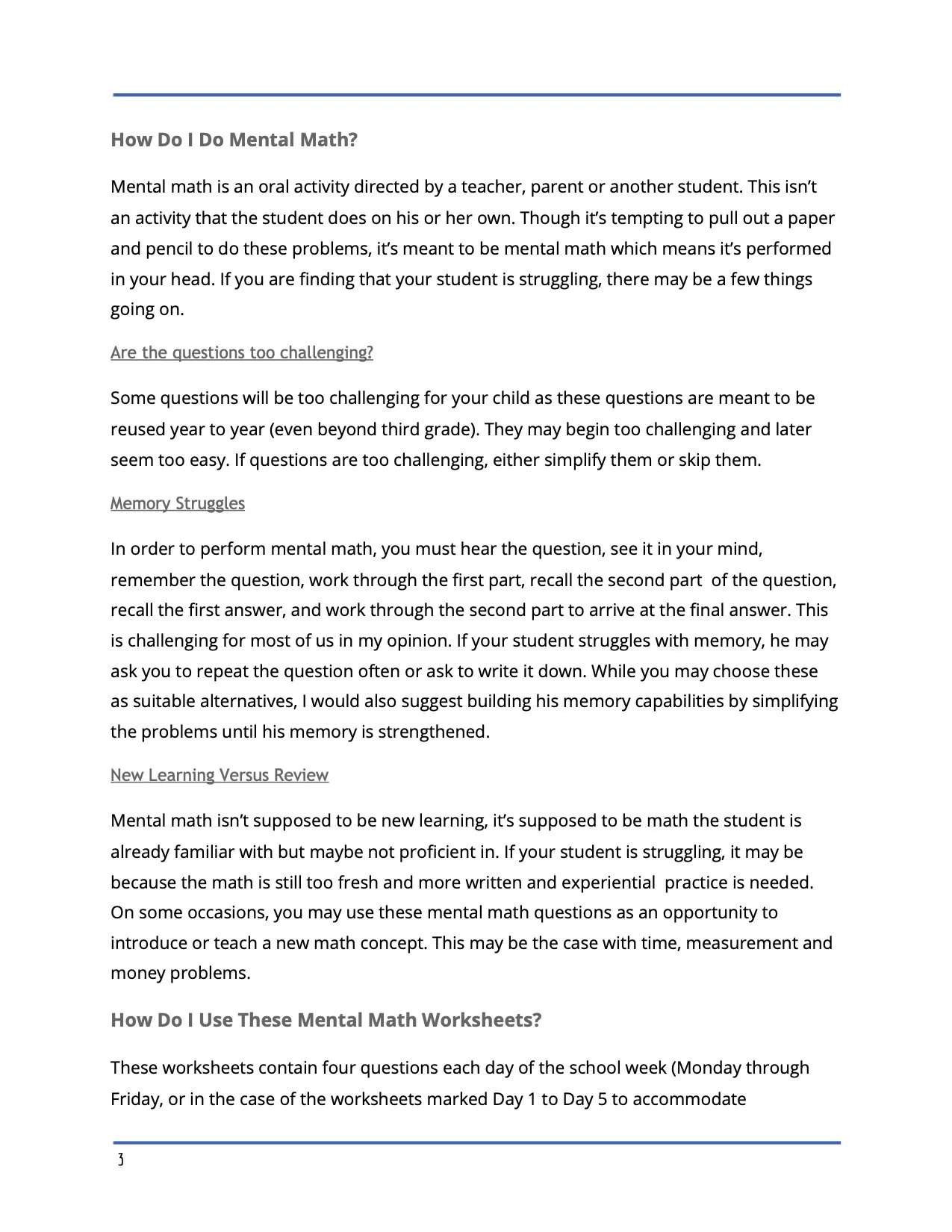 How Do I Do Mental Math?

Mental math is an oral activity directed by a teacher, parent or another student. This isn't an activity that the student does on his or her own. Though it's tempting to pull out a paper and pencil to do these problems, it's meant to be mental math which means it's performed in your head. If you are finding that your student is struggling, there may be a few things going on.

Are the questions too challenging?

Some questions will be too challenging for your child as these questions are meant to be reused year to year (even beyond third grade). They may begin too challenging and later seem too easy. If questions are too challenging, either simplify them or skip them.

Memory Struggles

In order to perform mental math, you must hear the question, see it in your mind, remember the question, work through the first part, recall the second part of the question, recall the first answer, and work through the second part to arrive at the final answer. This is challenging for most of us in my opinion. If your student struggles with memory, he may ask you to repeat the question often or ask to write it down. While you may choose these as suitable alternatives, I would also suggest building his memory capabilities by simplifying the problems until his memory is strengthened.

New Learning Versus Review

Mental math isn't supposed to be new learning, it's supposed to be math the student is already familiar with but maybe not proficient in. If your student is struggling, it may be because the math is still too fresh and more written and experiential practice is needed. On some occasions, you may use these mental math questions as an opportunity to introduce or teach a new math concept. This may be the case with time, measurement and money problems.

How Do I Use These Mental Math Worksheets?

These worksheets contain four questions each day of the school week (Monday through Friday, or in the case of the worksheets marked Day 1 to Day 5 to accommodate

3